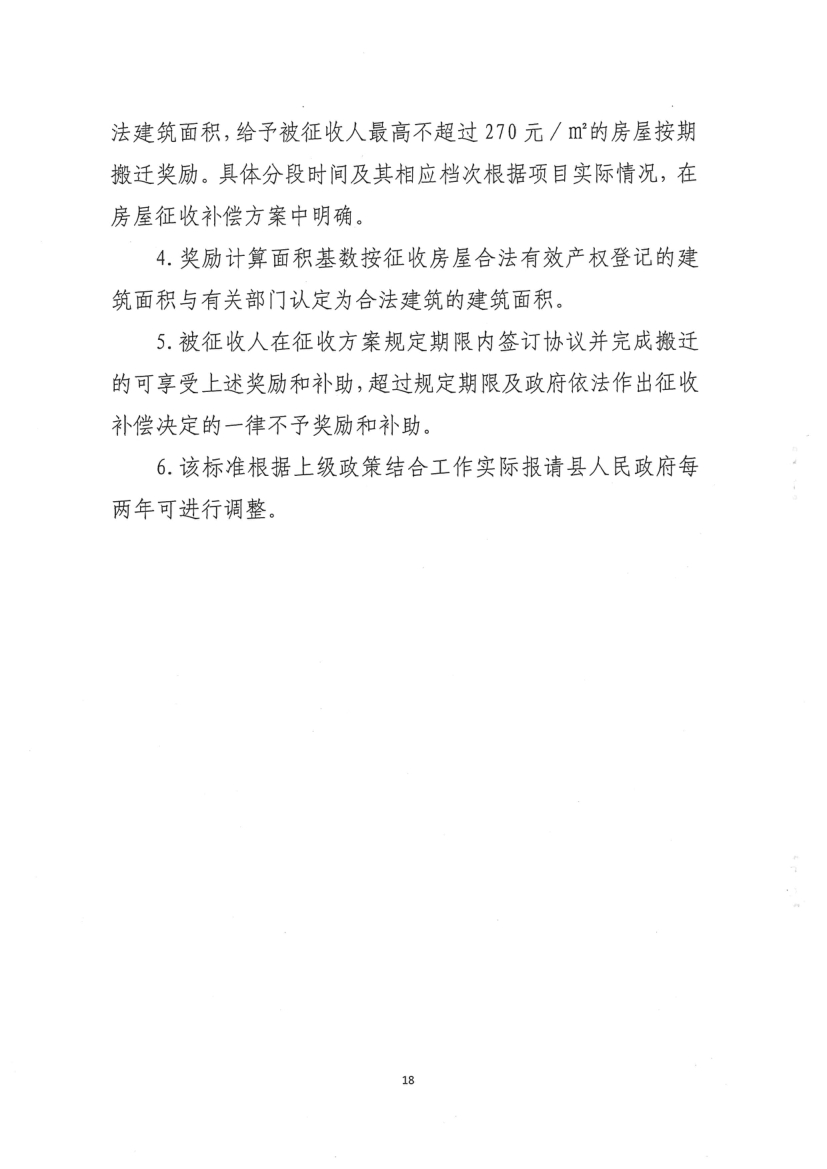 法建筑面积，给予被征收人最高不超过 270 元／㎡的房屋按期搬迁奖励。具体分段时间及其相应档次根据项目实际情况，在房屋征收补偿方案中明确。

4. 奖励计算面积基数按征收房屋合法有效产权登记的建筑面积与有关部门认定为合法建筑的建筑面积。

5. 被征收人在征收方案规定期限内签订协议并完成搬迁的可享受上述奖励和补助，超过规定期限及政府依法作出征收补偿决定的一律不予奖励和补助。

6. 该标准根据上级政策结合工作实际报请县人民政府每两年可进行调整。

18